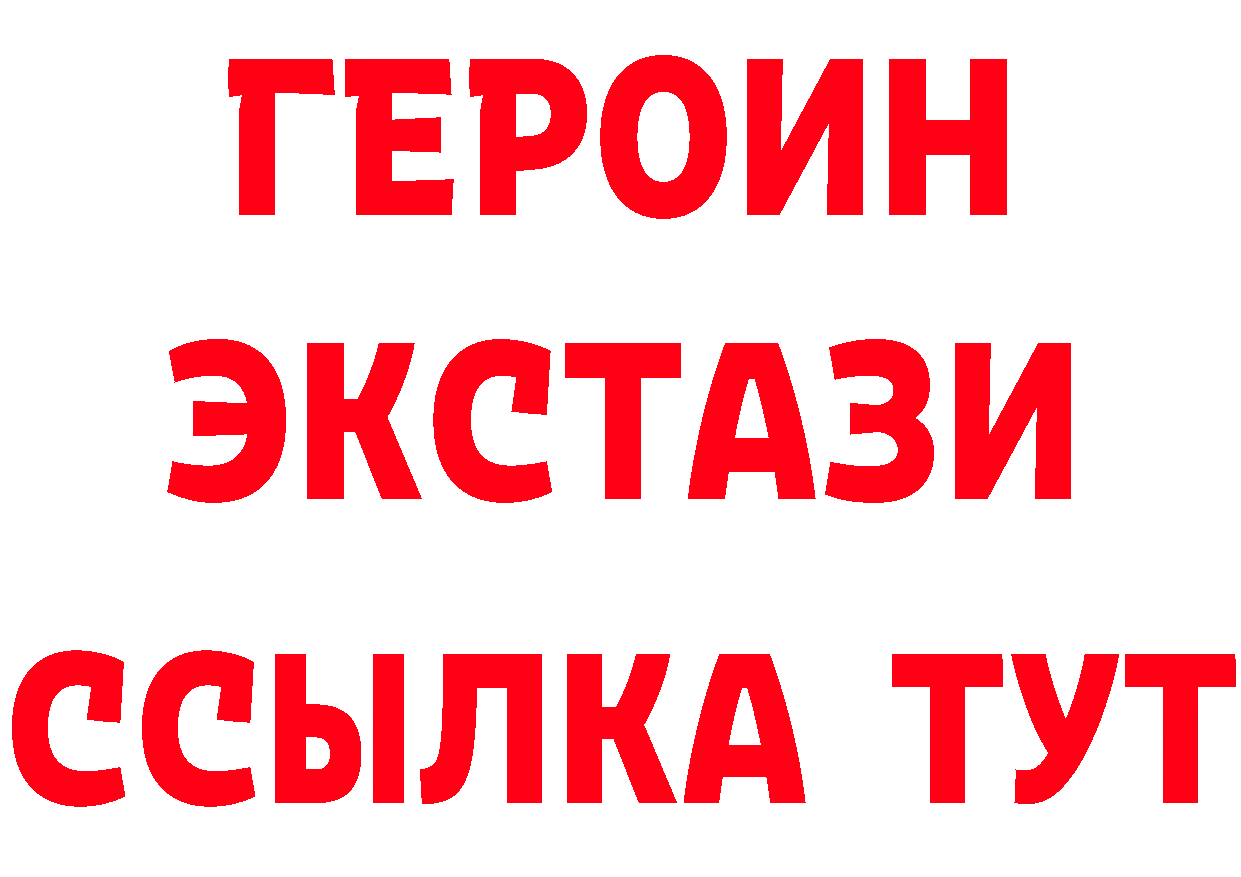 ГЕРОИН
ЭКСТАЗИ
ССЫЛКА ТУТ